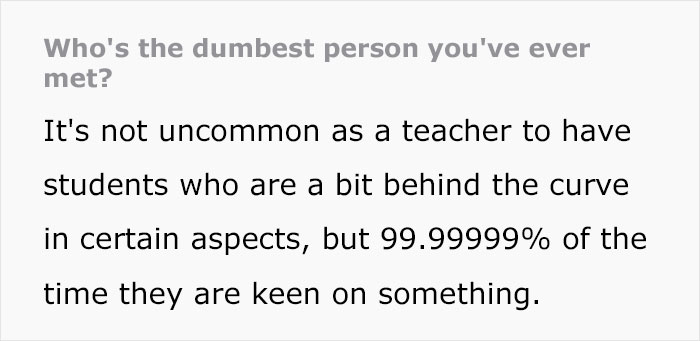 Who's the dumbest person you've ever met?

It's not uncommon as a teacher to have students who are a bit behind the curve in certain aspects, but 99.99999% of the time they are keen on something.